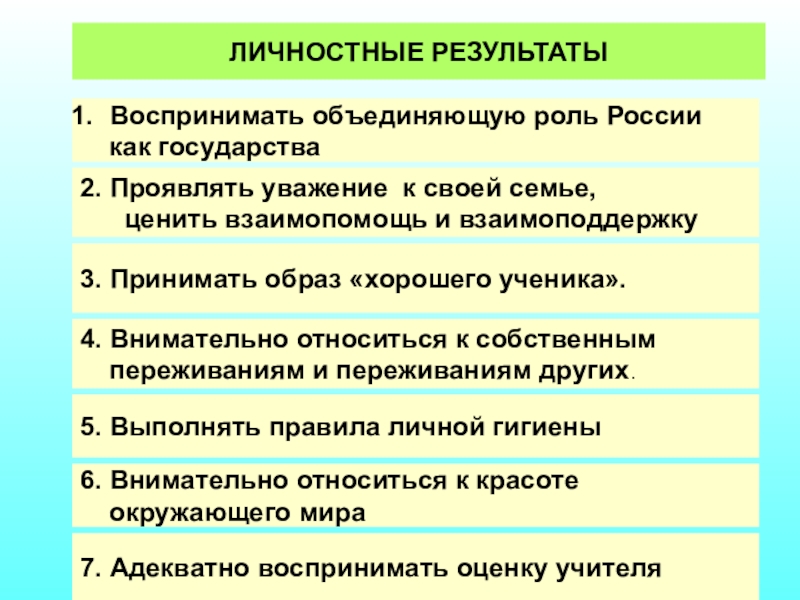 ЛИЧНОСТНЫЕ РЕЗУЛЬТАТЫ

1. Воспринимать объединяющую роль России как государства

2. Проявлять уважение к своей семье, ценить взаимопомощь и взаимоподдержку

3. Принимать образ «хорошего ученика».

4. Внимательно относиться к собственным переживаниям и переживаниям других.

5. Выполнять правила личной гигиены

6. Внимательно относиться к красоте окружающего мира

7. Адекватно воспринимать оценку учителя